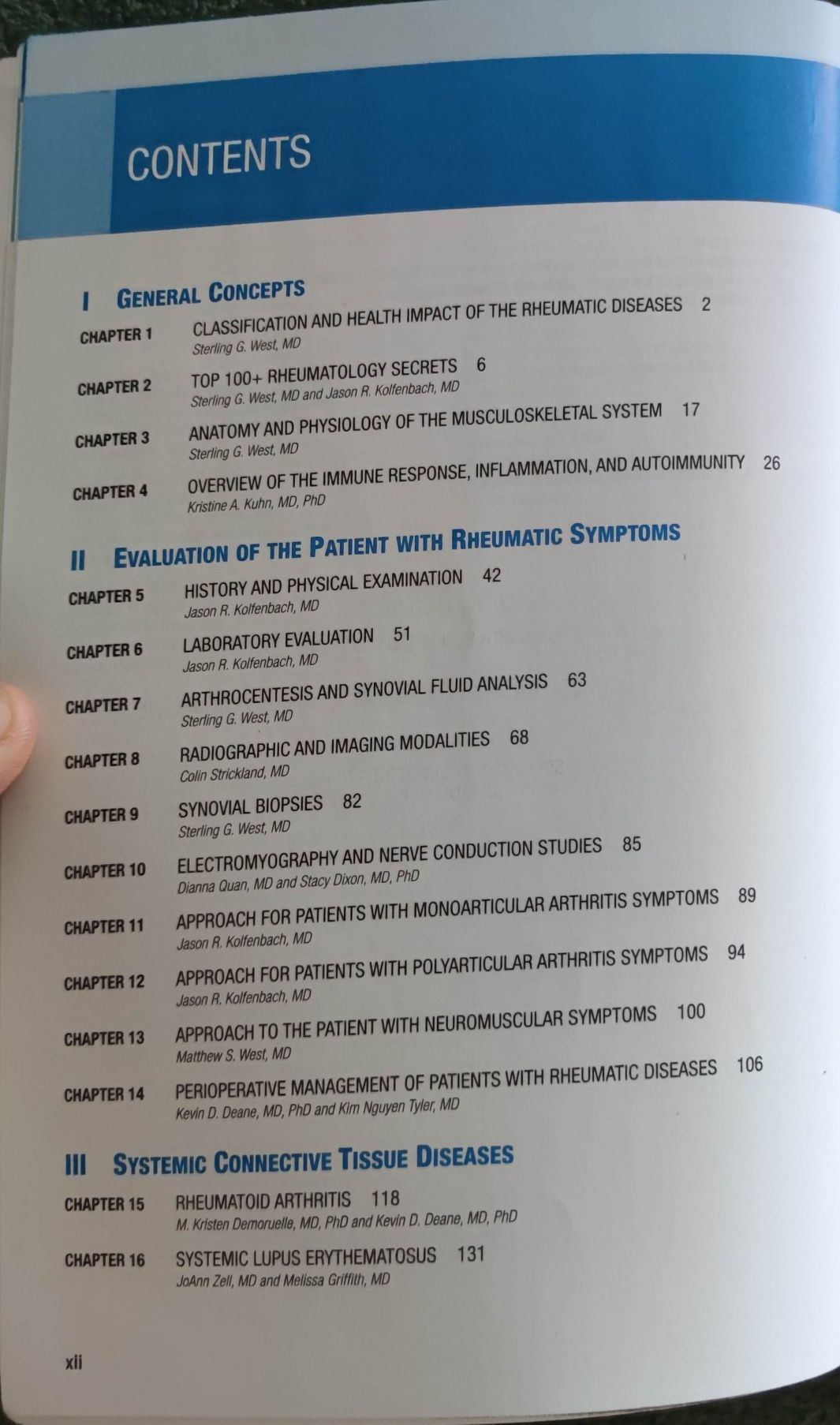 CONTENTS

I GENERAL CONCEPTS

CHAPTER 1 CLASSIFICATION AND HEALTH IMPACT OF THE RHEUMATIC DISEASES 2
Sterling G. West, MD

CHAPTER 2 TOP 100+ RHEUMATOLOGY SECRETS 6
Sterling G. West, MD and Jason R. Kolfenbach, MD

CHAPTER 3 ANATOMY AND PHYSIOLOGY OF THE MUSCULOSKELETAL SYSTEM 17
Sterling G. West, MD

CHAPTER 4 OVERVIEW OF THE IMMUNE RESPONSE, INFLAMMATION, AND AUTOIMMUNITY 26
Kristine A. Kuhn, MD, PhD

II EVALUATION OF THE PATIENT WITH RHEUMATIC SYMPTOMS

CHAPTER 5 HISTORY AND PHYSICAL EXAMINATION 42
Jason R. Kolfenbach, MD

CHAPTER 6 LABORATORY EVALUATION 51
Jason R. Kolfenbach, MD

CHAPTER 7 ARTHROCENTESIS AND SYNOVIAL FLUID ANALYSIS 63
Sterling G. West, MD

CHAPTER 8 RADIOGRAPHIC AND IMAGING MODALITIES 68
Colin Strickland, MD

CHAPTER 9 SYNOVIAL BIOPSIES 82
Sterling G. West, MD

CHAPTER 10 ELECTROMYOGRAPHY AND NERVE CONDUCTION STUDIES 85
Dianna Quan, MD and Stacy Dixon, MD, PhD

CHAPTER 11 APPROACH FOR PATIENTS WITH MONOARTICULAR ARTHRITIS SYMPTOMS 89
Jason R. Kolfenbach, MD

CHAPTER 12 APPROACH FOR PATIENTS WITH POLYARTICULAR ARTHRITIS SYMPTOMS 94
Jason R. Kolfenbach, MD

CHAPTER 13 APPROACH TO THE PATIENT WITH NEUROMUSCULAR SYMPTOMS 100
Matthew S. West, MD

CHAPTER 14 PERIOPERATIVE MANAGEMENT OF PATIENTS WITH RHEUMATIC DISEASES 106
Kevin D. Deane, MD, PhD and Kim Nguyen Tyler, MD

III SYSTEMIC CONNECTIVE TISSUE DISEASES

CHAPTER 15 RHEUMATOID ARTHRITIS 118
M. Kristen Demoruelle, MD, PhD and Kevin D. Deane, MD, PhD

CHAPTER 16 SYSTEMIC LUPUS ERYTHEMATOSUS 131
JoAnn Zell, MD and Melissa Griffith, MD

xii